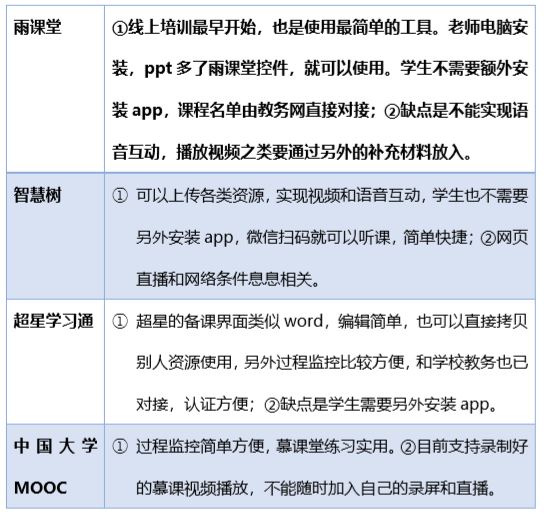 | 雨课堂 | ①线上培训最早开始，也是使用最简单的工具。老师电脑安装，ppt 多了雨课堂控件，就可以使用。学生不需要额外安装 app，课程名单由教务网直接对接；②缺点是不能实现语音互动，播放视频之类要通过另外的补充材料放入。 |
|---|---|
| 智慧树 | ① 可以上传各类资源，实现视频和语音互动，学生也不需要另外安装 app，微信扫码就可以听课，简单快捷；②网页直播和网络条件息息相关。 |
| 超星学习通 | ① 超星的备课界面类似 word，编辑简单，也可以直接拷贝别人资源使用，另外过程监控比较方便，和学校教务也已对接，认证方便；②缺点是学生需要另外安装 app。 |
| 中国大学 MOOC | ① 过程监控简单方便，慕课堂练习实用。②目前支持录制好的慕课视频播放，不能随时加入自己的录屏和直播。 |